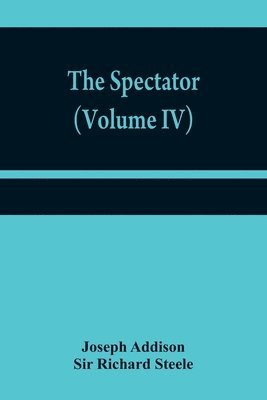 The Spectator
(Volume IV)

Joseph Addison
Sir Richard Steele